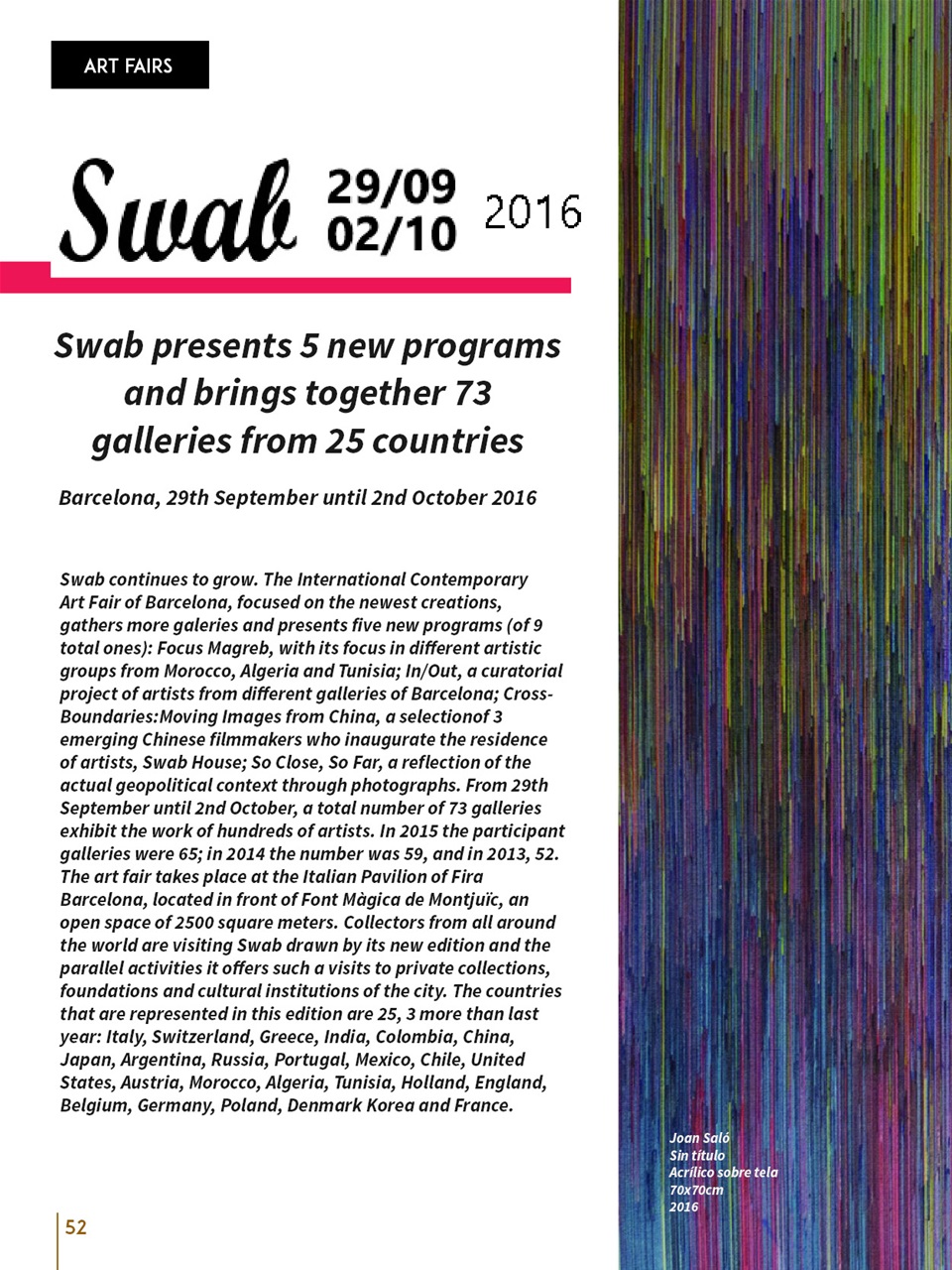 ART FAIRS

Swab 29/09 02/10 2016

Swab presents 5 new programs and brings together 73 galleries from 25 countries

Barcelona, 29th September until 2nd October 2016

Swab continues to grow. The International Contemporary Art Fair of Barcelona, focused on the newest creations, gathers more galeries and presents five new programs (of 9 total ones): Focus Magreb, with its focus in different artistic groups from Morocco, Algeria and Tunisia; In/Out, a curatorial project of artists from different galleries of Barcelona; Cross-Boundaries:Moving Images from China, a selectionof 3 emerging Chinese filmmakers who inaugurate the residence of artists, Swab House; So Close, So Far, a reflection of the actual geopolitical context through photographs. From 29th September until 2nd October, a total number of 73 galleries exhibit the work of hundreds of artists. In 2015 the participant galleries were 65; in 2014 the number was 59, and in 2013, 52. The art fair takes place at the Italian Pavilion of Fira Barcelona, located in front of Font Màgica de Montjuïc, an open space of 2500 square meters. Collectors from all around the world are visiting Swab drawn by its new edition and the parallel activities it offers such a visits to private collections, foundations and cultural institutions of the city. The countries that are represented in this edition are 25, 3 more than last year: Italy, Switzerland, Greece, India, Colombia, China, Japan, Argentina, Russia, Portugal, Mexico, Chile, United States, Austria, Morocco, Algeria, Tunisia, Holland, England, Belgium, Germany, Poland, Denmark Korea and France.

Joan Saló
Sin título
Acrílico sobre tela
70x70cm
2016

52